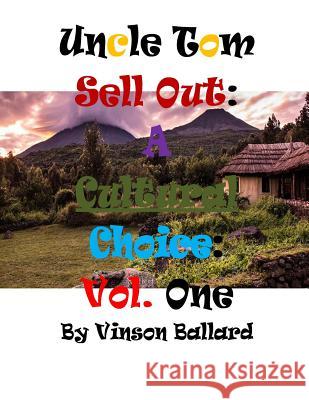 Uncle Tom
Sell Out:
A
Cultural
Choice:
Vol. One
By Vinson Ballard

Kraina Książek